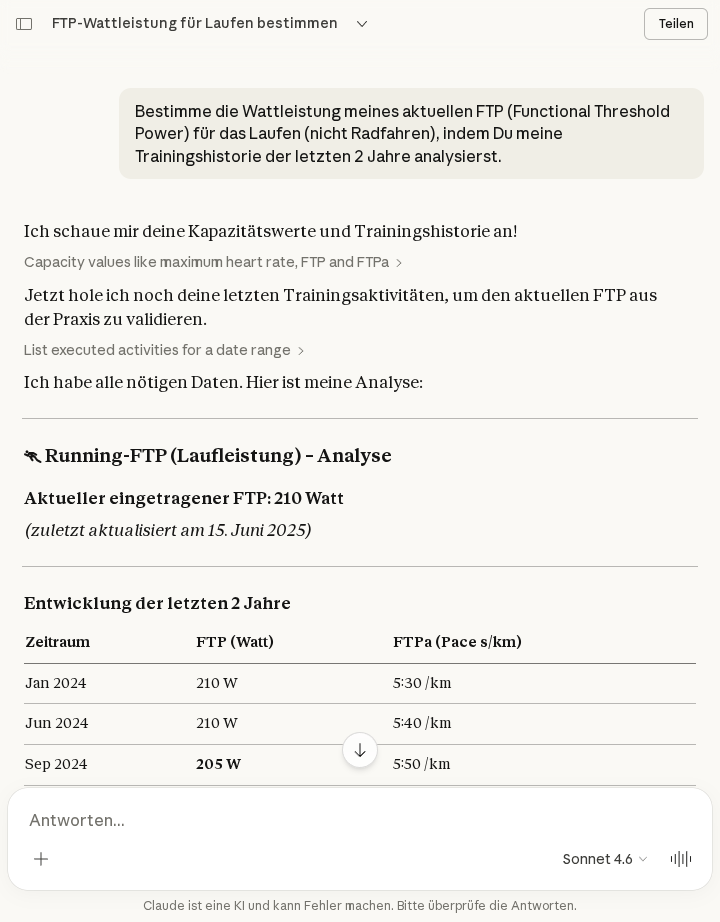 FTP-Wattleistung für Laufen bestimmen

Teilen

Bestimme die Wattleistung meines aktuellen FTP (Functional Threshold Power) für das Laufen (nicht Radfahren), indem Du meine Trainingshistorie der letzten 2 Jahre analysierst.

Ich schaue mir deine Kapazitätswerte und Trainingshistorie an!

Capacity values like maximum heart rate, FTP and FTPa

Jetzt hole ich noch deine letzten Trainingsaktivitäten, um den aktuellen FTP aus der Praxis zu validieren.

List executed activities for a date range

Ich habe alle nötigen Daten. Hier ist meine Analyse:

Running-FTP (Laufleistung) – Analyse

Aktueller eingetragener FTP: 210 Watt

(zuletzt aktualisiert am 15. Juni 2025)

Entwicklung der letzten 2 Jahre

| Zeitraum | FTP (Watt) | FTPa (Pace s/km) |
|---|---|---|
| Jan 2024 | 210 W | 5:30 /km |
| Jun 2024 | 210 W | 5:40 /km |
| Sep 2024 | 205 W | 5:50 /km |

Antworten...

Sonnet 4.6

Claude ist eine KI und kann Fehler machen. Bitte überprüfe die Antworten.